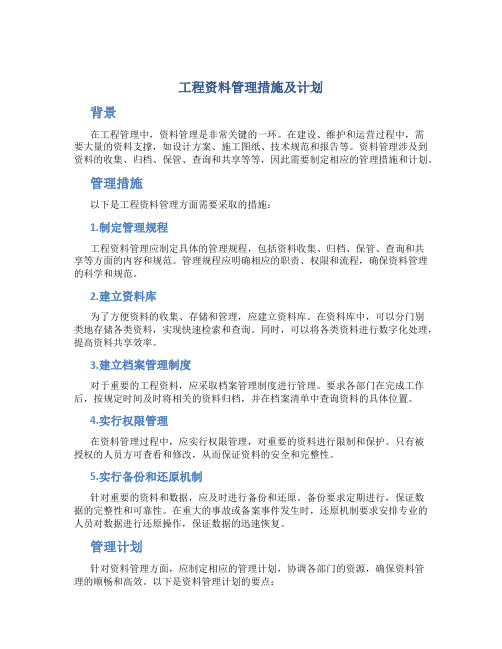 工程资料管理措施及计划

背景

在工程管理中，资料管理是非常关键的一环。在建设、维护和运营过程中，需要大量的资料支撑，如设计方案、施工图纸、技术规范和报告等。资料管理涉及到资料的收集、归档、保管、查询和共享等等，因此需要制定相应的管理措施和计划。

管理措施

以下是工程资料管理方面需要采取的措施：

1.制定管理规程

工程资料管理应制定具体的管理规程，包括资料收集、归档、保管、查询和共享等方面的内容和规范。管理规程应明确相应的职责、权限和流程，确保资料管理的科学和规范。

2.建立资料库

为了方便资料的收集、存储和管理，应建立资料库。在资料库中，可以分门别类地存储各类资料，实现快速检索和查询。同时，可以将各类资料进行数字化处理，提高资料共享效率。

3.建立档案管理制度

对于重要的工程资料，应采取档案管理制度进行管理。要求各部门在完成工作后，按规定时间及时将相关的资料归档，并在档案清单中查询资料的具体位置。

4.实行权限管理

在资料管理过程中，应实行权限管理，对重要的资料进行限制和保护。只有被授权的人员方可查看和修改，从而保证资料的安全和完整性。

5.实行备份和还原机制

针对重要的资料和数据，应及时进行备份和还原。备份要求定期进行，保证数据的完整性和可靠性。在重大的事故或备案事件发生时，还原机制要求安排专业的人员对数据进行还原操作，保证数据的迅速恢复。

管理计划

针对资料管理方面，应制定相应的管理计划，协调各部门的资源，确保资料管理的顺畅和高效。以下是资料管理计划的要点：